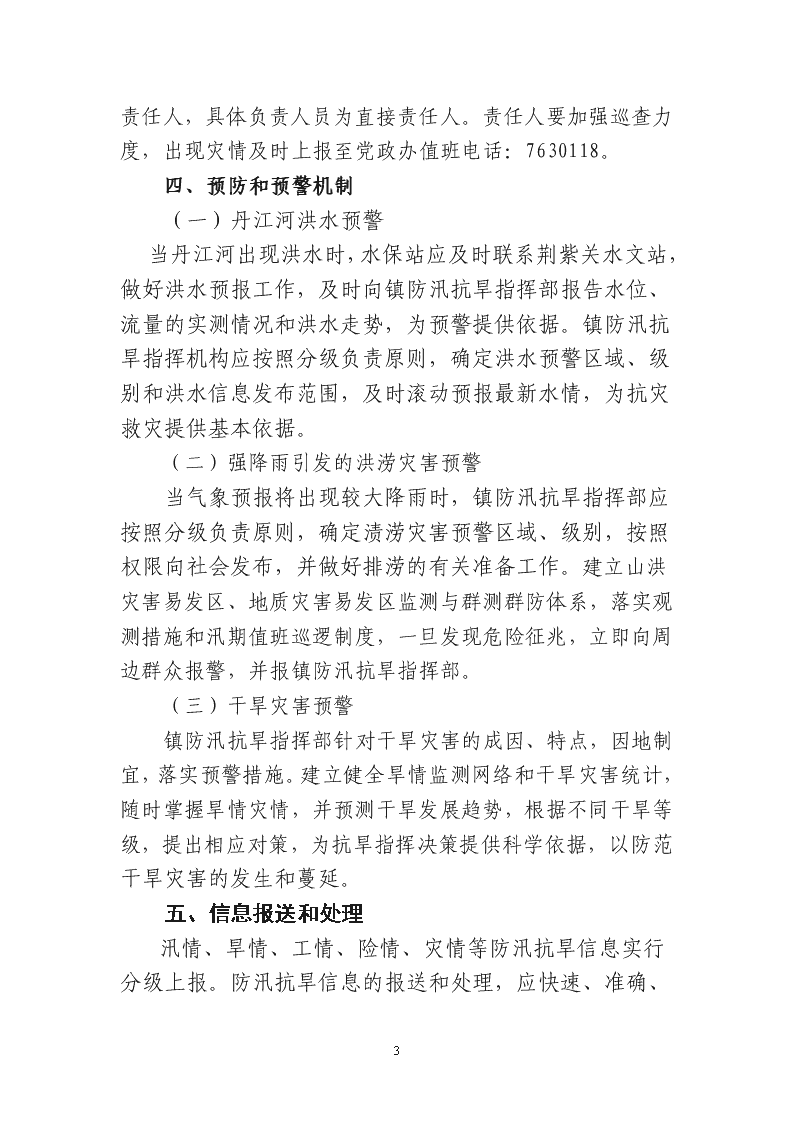 责任人，具体负责人员为直接责任人。责任人要加强巡查力度，出现灾情及时上报至党政办值班电话：7630118。

四、预防和预警机制

（一）丹江河洪水预警

当丹江河出现洪水时，水保站应及时联系荆紫关水文站，做好洪水预报工作，及时向镇防汛抗旱指挥部报告水位、流量的实测情况和洪水走势，为预警提供依据。镇防汛抗旱指挥机构应按照分级负责原则，确定洪水预警区域、级别和洪水信息发布范围，及时滚动预报最新水情，为抗灾救灾提供基本依据。

（二）强降雨引发的洪涝灾害预警

当气象预报将出现较大降雨时，镇防汛抗旱指挥部应按照分级负责原则，确定渍涝灾害预警区域、级别，按照权限向社会发布，并做好排涝的有关准备工作。建立山洪灾害易发区、地质灾害易发区监测与群测群防体系，落实观测措施和汛期值班巡逻制度，一旦发现危险征兆，立即向周边群众报警，并报镇防汛抗旱指挥部。

（三）干旱灾害预警

镇防汛抗旱指挥部针对干旱灾害的成因、特点，因地制宜，落实预警措施。建立健全旱情监测网络和干旱灾害统计，随时掌握旱情灾情，并预测干旱发展趋势，根据不同干旱等级，提出相应对策，为抗旱指挥决策提供科学依据，以防范干旱灾害的发生和蔓延。

五、信息报送和处理

汛情、旱情、工情、险情、灾情等防汛抗旱信息实行分级上报。防汛抗旱信息的报送和处理，应快速、准确、

3